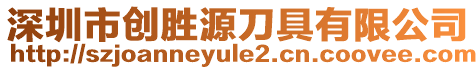 深圳市创胜源刀具有限公司
http://szjoanneyule2.cn.coovee.com